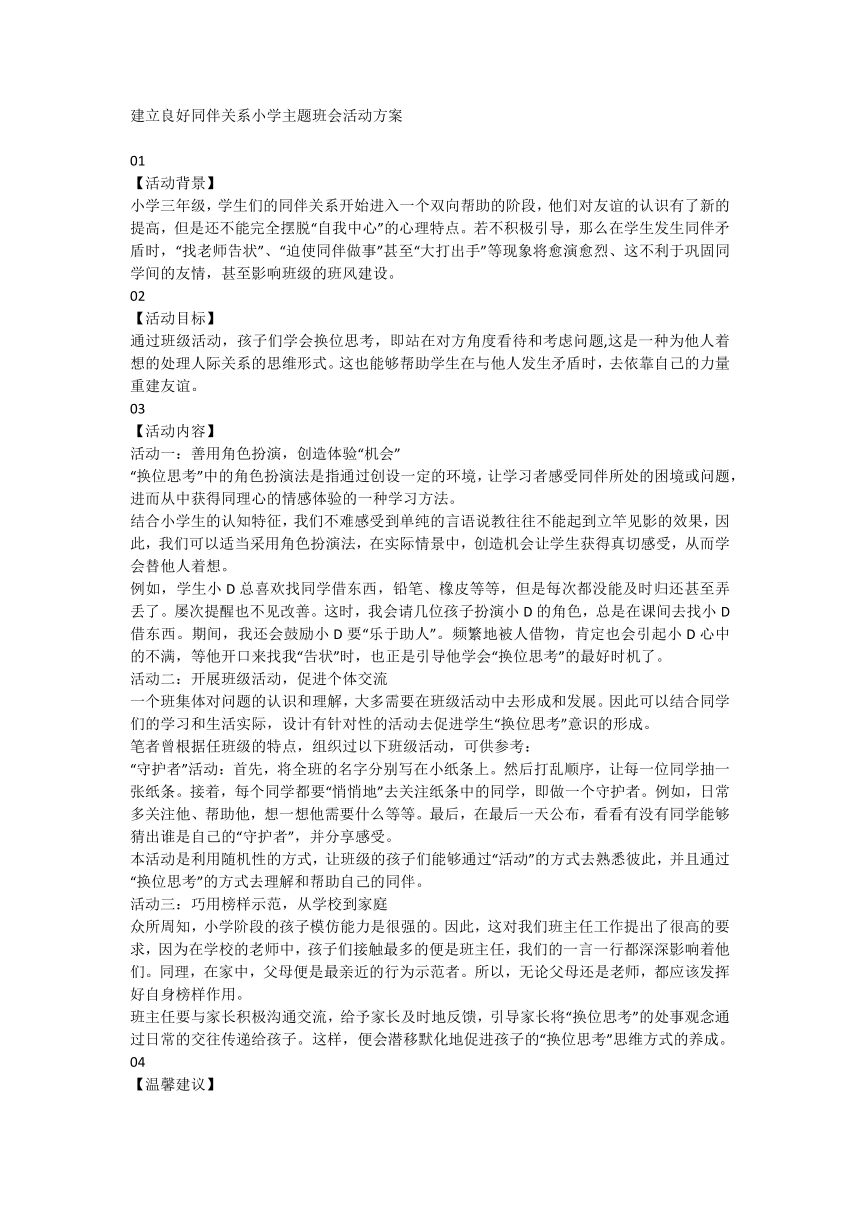 建立良好同伴关系小学主题班会活动方案

01

【活动背景】

小学三年级，学生们的同伴关系开始进入一个双向帮助的阶段，他们对友谊的认识有了新的提高，但是还不能完全摆脱“自我中心”的心理特点。若不积极引导，那么在学生发生同伴矛盾时，“找老师告状”、“迫使同伴做事”甚至“大打出手”等现象将愈演愈烈、这不利于巩固同学间的友情，甚至影响班级的班风建设。

02

【活动目标】

通过班级活动，孩子们学会换位思考，即站在对方角度看待和考虑问题,这是一种为他人着想的处理人际关系的思维形式。这也能够帮助学生在与他人发生矛盾时，去依靠自己的力量重建友谊。

03

【活动内容】

活动一：善用角色扮演，创造体验“机会”

“换位思考”中的角色扮演法是指通过创设一定的环境，让学习者感受同伴所处的困境或问题，进而从中获得同理心的情感体验的一种学习方法。

结合小学生的认知特征，我们不难感受到单纯的言语说教往往不能起到立竿见影的效果，因此，我们可以适当采用角色扮演法，在实际情景中，创造机会让学生获得真切感受，从而学会替他人着想。

例如，学生小 D 总喜欢找同学借东西，铅笔、橡皮等等，但是每次都没能及时归还甚至弄丢了。屡次提醒也不见改善。这时，我会请几位孩子扮演小 D 的角色，总是在课间去找小 D 借东西。期间，我还会鼓励小 D 要“乐于助人”。频繁地被人借物，肯定也会引起小 D 心中的不满，等他开口来找我“告状”时，也正是引导他学会“换位思考”的最好时机了。

活动二：开展班级活动，促进个体交流

一个班集体对问题的认识和理解，大多需要在班级活动中去形成和发展。因此可以结合同学们的学习和生活实际，设计有针对性的活动去促进学生“换位思考”意识的形成。

笔者曾根据任班级的特点，组织过以下班级活动，可供参考：

“守护者”活动：首先，将全班的名字分别写在小纸条上。然后打乱顺序，让每一位同学抽一张纸条。接着，每个同学都要“悄悄地”去关注纸条中的同学，即做一个守护者。例如，日常多关注他、帮助他，想一想他需要什么等等。最后，在最后一天公布，看看有没有同学能够猜出谁是自己的“守护者”，并分享感受。

本活动是利用随机性的方式，让班级的孩子们能够通过“活动”的方式去熟悉彼此，并且通过“换位思考”的方式去理解和帮助自己的同伴。

活动三：巧用榜样示范，从学校到家庭

众所周知，小学阶段的孩子模仿能力是很强的。因此，这对我们班主任工作提出了很高的要求，因为在学校的老师中，孩子们接触最多的便是班主任，我们的一言一行都深深影响着他们。同理，在家中，父母便是最亲近的行为示范者。所以，无论父母还是老师，都应该发挥好自身榜样作用。

班主任要与家长积极沟通交流，给予家长及时地反馈，引导家长将“换位思考”的处事观念通过日常的交往传递给孩子。这样，便会潜移默化地促进孩子的“换位思考”思维方式的养成。

04

【温馨建议】